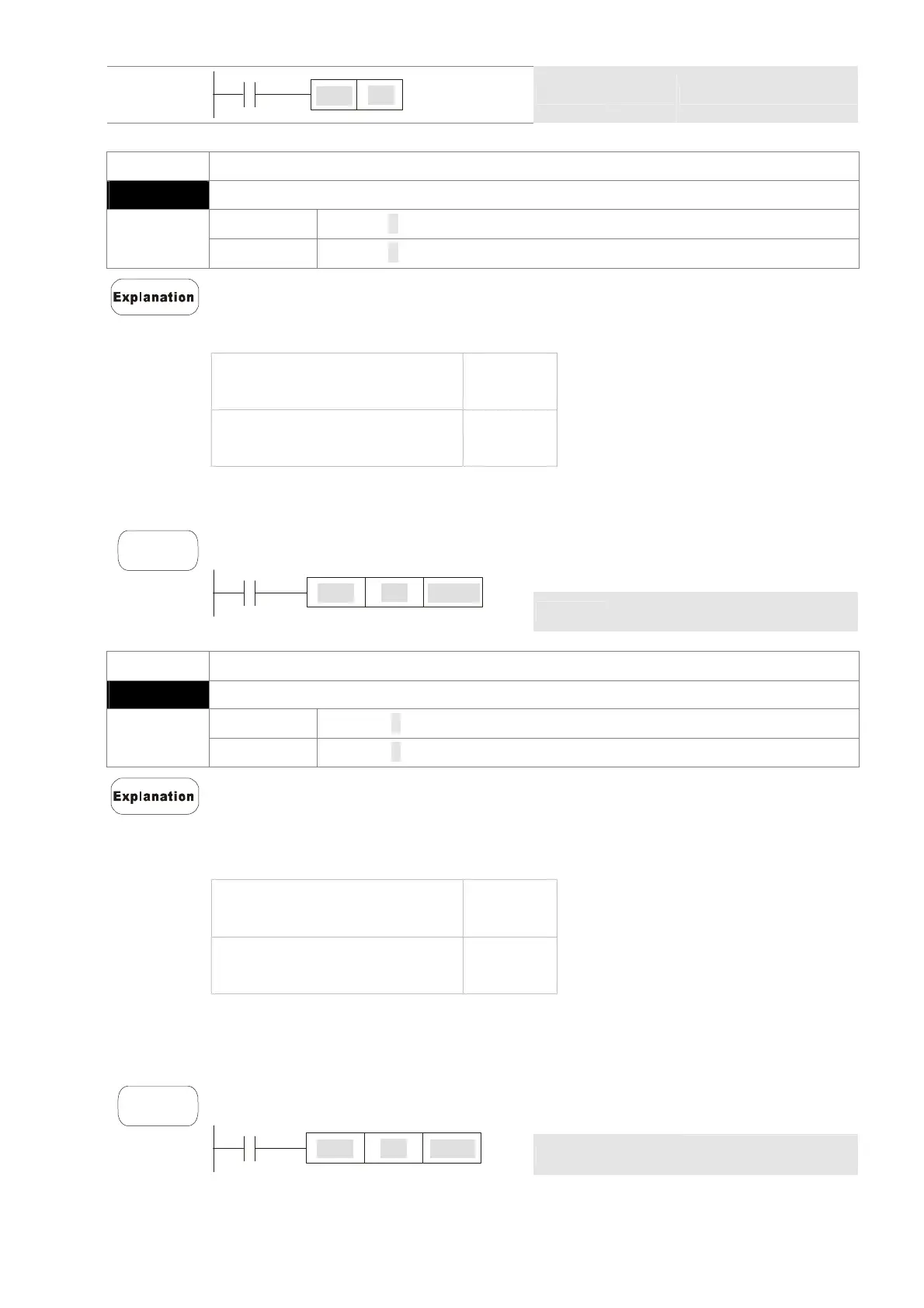 Explanation

Explanation